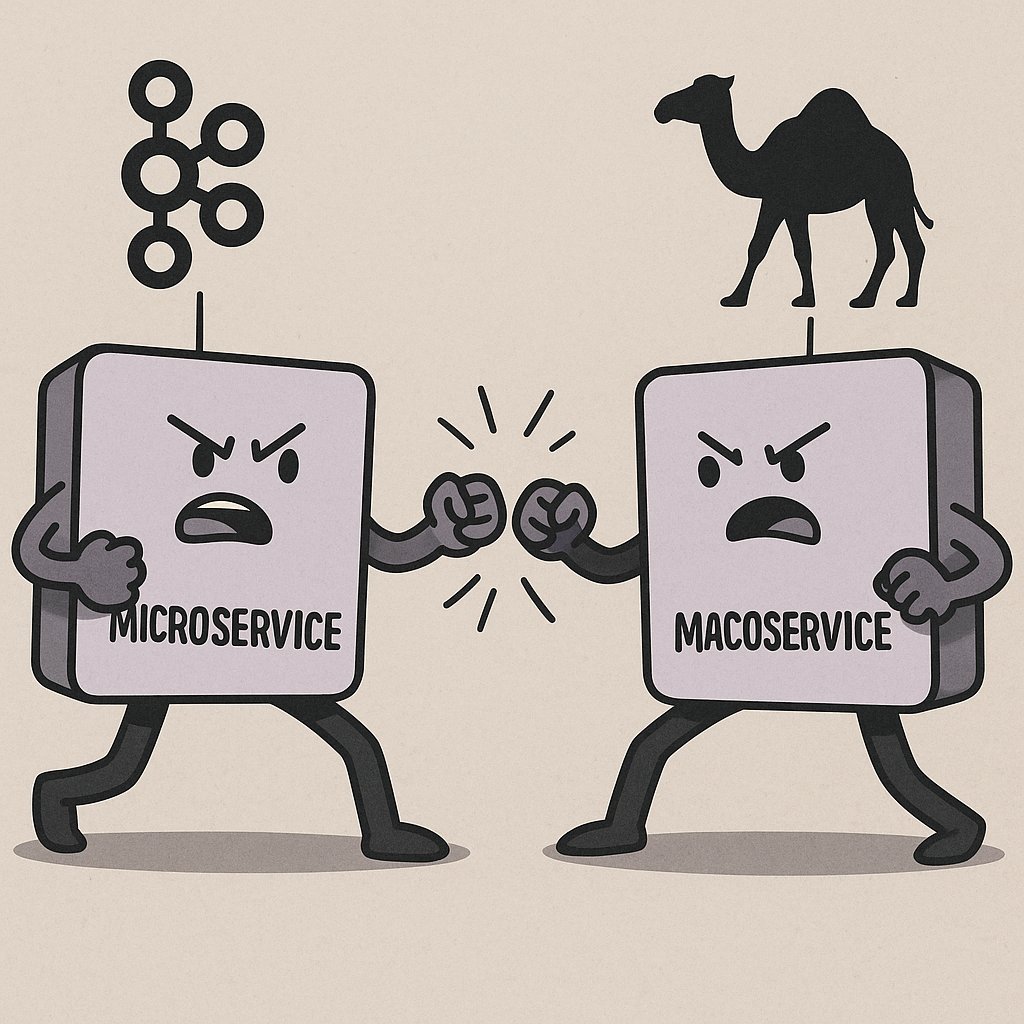 MICROSERVICE

MACOSERVICE